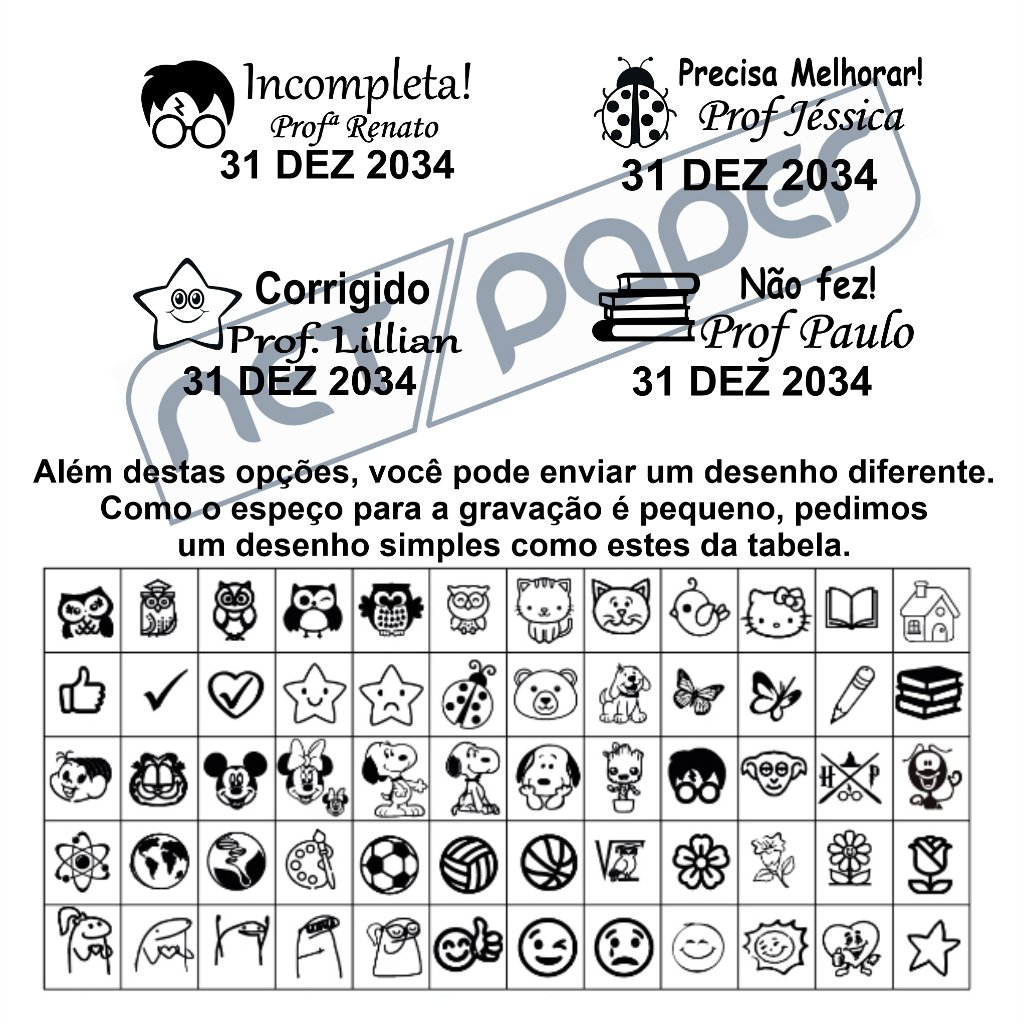 Incompleta!
Profª Renato
31 DEZ 2034

Precisa Melhorar!
Prof Jéssica
31 DEZ 2034

Corrigido
Prof. Lillian
31 DEZ 2034

Não fez!
Prof Paulo
31 DEZ 2034

Além destas opções, você pode enviar um desenho diferente. Como o espeço para a gravação é pequeno, pedimos um desenho simples como estes da tabela.

net paper